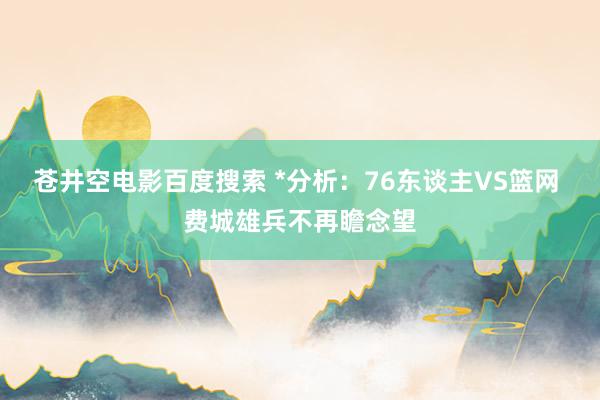 苍井空电影百度搜索 *分析：76东谈主VS篮网 费城雄兵不再瞻念望